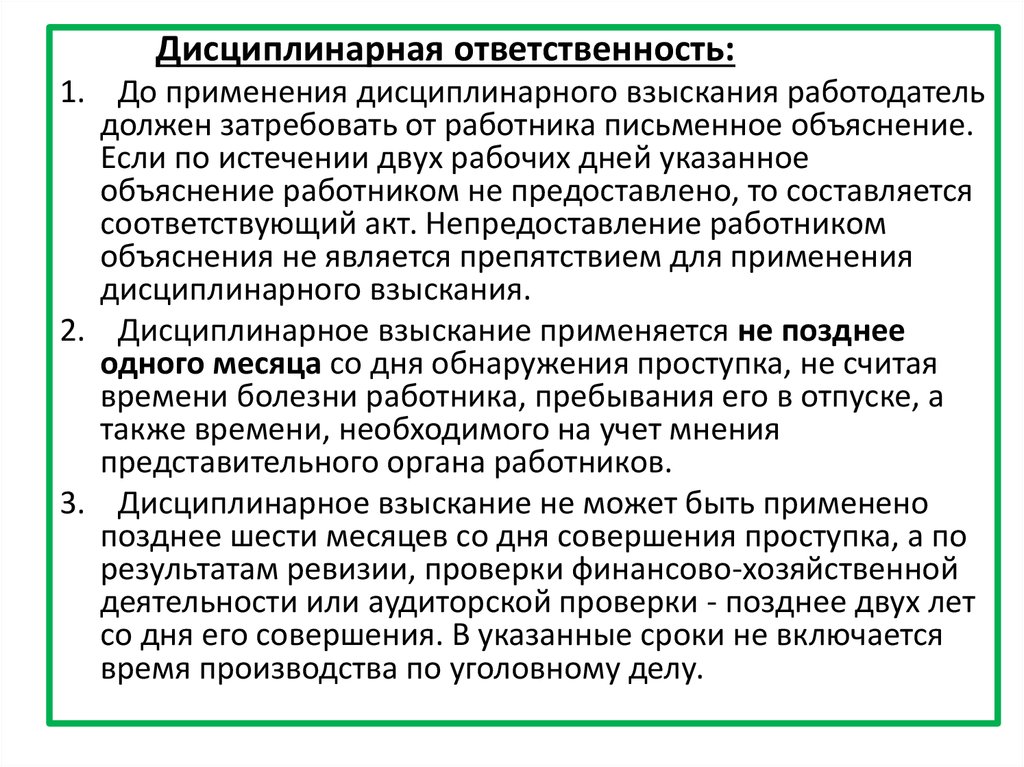 Дисциплинарная ответственность:

1. До применения дисциплинарного взыскания работодатель должен затребовать от работника письменное объяснение. Если по истечении двух рабочих дней указанное объяснение работником не предоставлено, то составляется соответствующий акт. Непредоставление работником объяснения не является препятствием для применения дисциплинарного взыскания.

2. Дисциплинарное взыскание применяется не позднее одного месяца со дня обнаружения проступка, не считая времени болезни работника, пребывания его в отпуске, а также времени, необходимого на учет мнения представительного органа работников.

3. Дисциплинарное взыскание не может быть применено позднее шести месяцев со дня совершения проступка, а по результатам ревизии, проверки финансово-хозяйственной деятельности или аудиторской проверки - позднее двух лет со дня его совершения. В указанные сроки не включается время производства по уголовному делу.